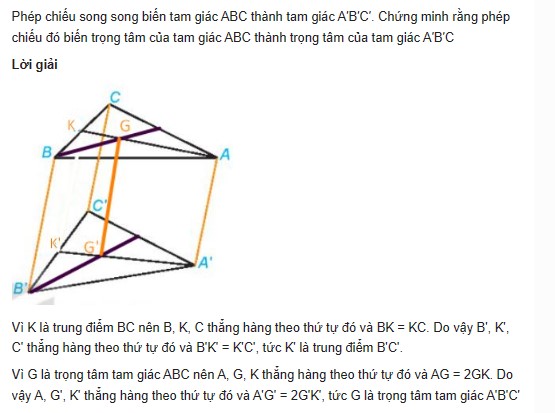 Phép chiếu song song biến tam giác ABC thành tam giác A'B'C'. Chứng minh rằng phép chiếu đó biến trọng tâm của tam giác ABC thành trọng tâm của tam giác A'B'C

Lời giải

C
K
G
B
A
C'
K'
G'
A'
B'

Vì K là trung điểm BC nên B, K, C thẳng hàng theo thứ tự đó và BK = KC. Do vậy B', K', C' thẳng hàng theo thứ tự đó và B'K' = K'C', tức K' là trung điểm B'C'.

Vì G là trọng tâm tam giác ABC nên A, G, K thẳng hàng theo thứ tự đó và AG = 2GK. Do vậy A, G', K' thẳng hàng theo thứ tự đó và A'G' = 2G'K', tức G là trọng tâm tam giác A'B'C'